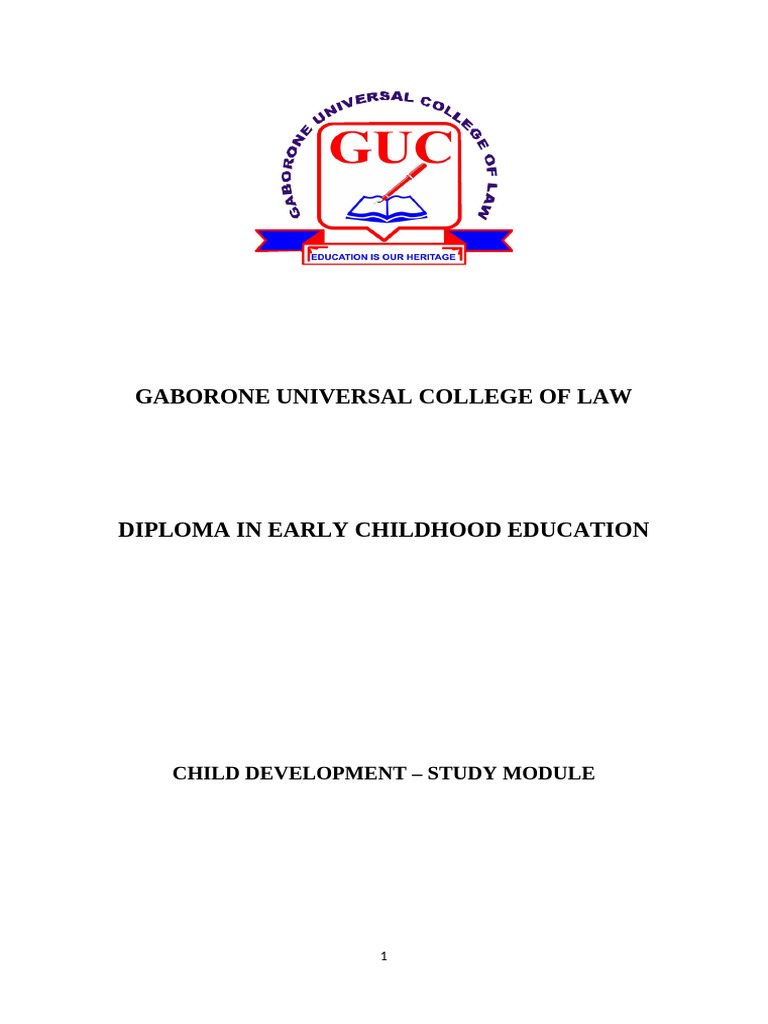 GABORONE UNIVERSAL COLLEGE OF LAW

GUC

EDUCATION IS OUR HERITAGE

GABORONE UNIVERSAL COLLEGE OF LAW

DIPLOMA IN EARLY CHILDHOOD EDUCATION

CHILD DEVELOPMENT – STUDY MODULE

1